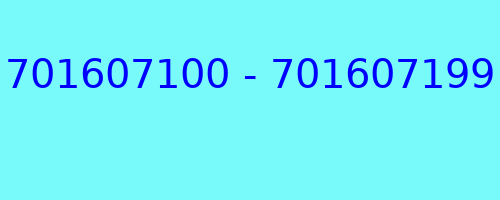 701607100 - 701607199